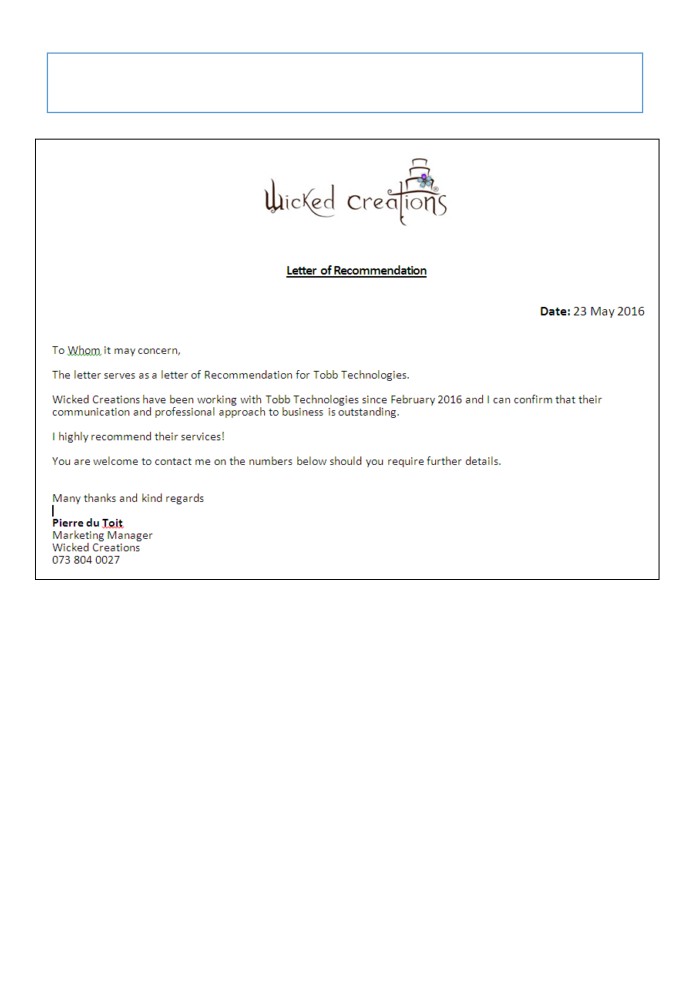 Wicked Creations

Letter of Recommendation

Date: 23 May 2016

To Whom it may concern,

The letter serves as a letter of Recommendation for Tobb Technologies.

Wicked Creations have been working with Tobb Technologies since February 2016 and I can confirm that their communication and professional approach to business is outstanding.

I highly recommend their services!

You are welcome to contact me on the numbers below should you require further details.

Many thanks and kind regards

Pierre du Toit
Marketing Manager
Wicked Creations
073 804 0027